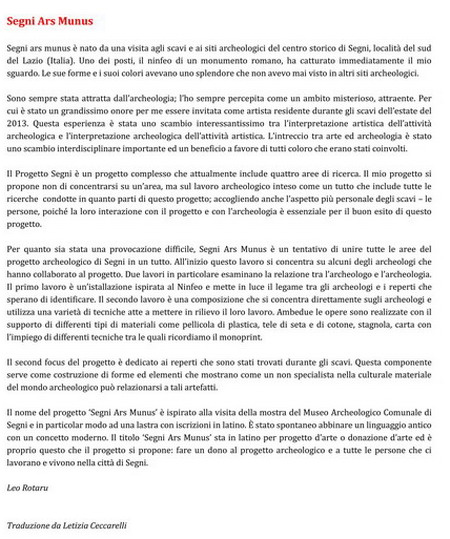 Segni Ars Munus

Segni ars munus è nato da una visita agli scavi e ai siti archeologici del centro storico di Segni, località del sud del Lazio (Italia). Uno dei posti, il ninfeo di un monumento romano, ha catturato immediatamente il mio sguardo. Le sue forme e i suoi colori avevano uno splendore che non avevo mai visto in altri siti archeologici.

Sono sempre stata attratta dall'archeologia; l'ho sempre percepita come un ambito misterioso, attraente. Per cui è stato un grandissimo onore per me essere invitata come artista residente durante gli scavi dell'estate del 2013. Questa esperienza è stata uno scambio interessantissimo tra l'interpretazione artistica dell'attività archeologica e l'interpretazione archeologica dell'attività artistica. L'intreccio tra arte ed archeologia è stato uno scambio interdisciplinare importante ed un beneficio a favore di tutti coloro che erano stati coinvolti.

Il Progetto Segni è un progetto complesso che attualmente include quattro aree di ricerca. Il mio progetto si propone non di concentrarsi su un'area, ma sul lavoro archeologico inteso come un tutto che include tutte le ricerche condotte in quanto parti di questo progetto; accogliendo anche l'aspetto più personale degli scavi – le persone, poiché la loro interazione con il progetto e con l'archeologia è essenziale per il buon esito di questo progetto.

Per quanto sia stata una provocazione difficile, Segni Ars Munus è un tentativo di unire tutte le aree del progetto archeologico di Segni in un tutto. All'inizio questo lavoro si concentra su alcuni degli archeologi che hanno collaborato al progetto. Due lavori in particolare esaminano la relazione tra l'archeologo e l'archeologia. Il primo lavoro è un'istallazione ispirata al Ninfeo e mette in luce il legame tra gli archeologi e i reperti che sperano di identificare. Il secondo lavoro è una composizione che si concentra direttamente sugli archeologi e utilizza una varietà di tecniche atte a mettere in rilievo il loro lavoro. Ambedue le opere sono realizzate con il supporto di differenti tipi di materiali come pellicola di plastica, tele di seta e di cotone, stagnola, carta con l'impiego di differenti tecniche tra le quali ricordiamo il monoprint.

Il second focus del progetto è dedicato ai reperti che sono stati trovati durante gli scavi. Questa componente serve come costruzione di forme ed elementi che mostrano come un non specialista nella culturale materiale del mondo archeologico può relazionarsi a tali artefatti.

Il nome del progetto 'Segni Ars Munus' è ispirato alla visita della mostra del Museo Archeologico Comunale di Segni e in particolar modo ad una lastra con iscrizioni in latino. È stato spontaneo abbinare un linguaggio antico con un concetto moderno. Il titolo 'Segni Ars Munus' sta in latino per progetto d'arte o donazione d'arte ed è proprio questo che il progetto si propone: fare un dono al progetto archeologico e a tutte le persone che ci lavorano e vivono nella città di Segni.

Leo Rotaru

Traduzione da Letizia Ceccarelli